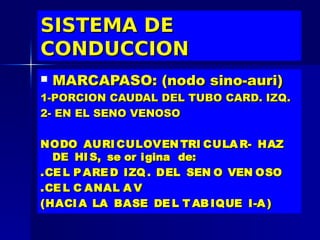 SISTEMA DE CONDUCCION

▪ MARCAPASO: (nodo sino-auri)
1-PORCION CAUDAL DEL TUBO CARD. IZQ.
2- EN EL SENO VENOSO

NODO AURICULOVENTRICULAR- HAZ DE HIS, se origina de:
.CEL PARED IZQ. DEL SENO VENOSO
.CEL CANAL AV
(HACIA LA BASE DEL TABIQUE I-A)